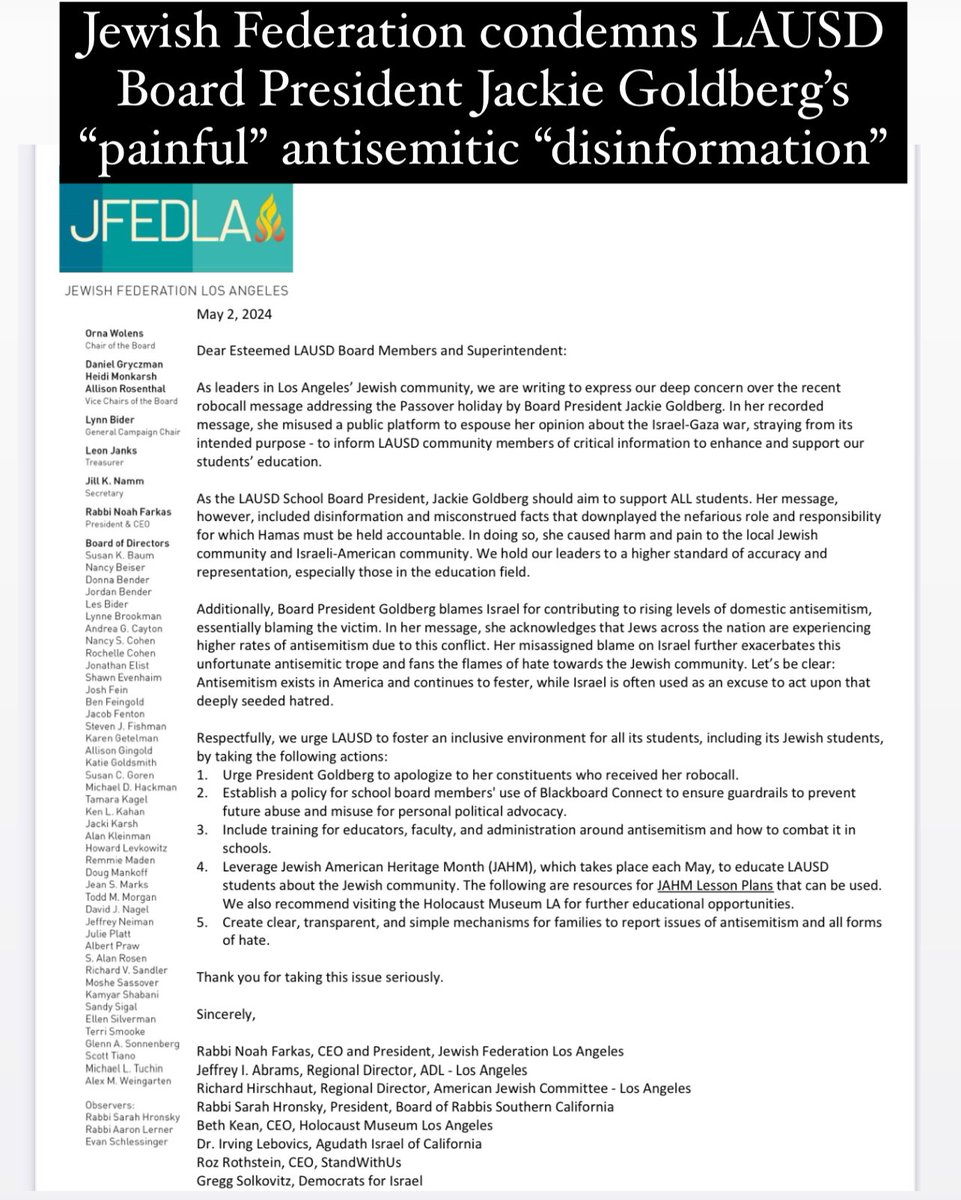 Jewish Federation condemns LAUSD Board President Jackie Goldberg's "painful" antisemitic "disinformation"

JFEDLA

JEWISH FEDERATION LOS ANGELES

Orna Wolens
Chair of the Board

Daniel Gryczman
Heidi Monkarsh
Allison Rosenthal
Vice Chairs of the Board

Lynn Bider
General Campaign Chair

Leon Janks
Treasurer

Jill K. Namm
Secretary

Rabbi Noah Farkas
President & CEO

Board of Directors
Susan K. Baum
Nancy Beiser
Donna Bender
Jordan Bender
Les Bider
Lynne Brookman
Andrea G. Cayton
Nancy S. Cohen
Rochelle Cohen
Jonathan Elist
Shawn Evenhaim
Josh Fein
Ben Feingold
Jacob Fenton
Steven J. Fishman
Karen Getelman
Allison Gingold
Katie Goldsmith
Susan C. Goren
Michael D. Hackman
Tamara Kagel
Ken L. Kahan
Jacki Karsh
Alan Kleinman
Howard Levkowitz
Remmie Maden
Doug Mankoff
Jean S. Marks
Todd M. Morgan
David J. Nagel
Jeffrey Neiman
Julie Platt
Albert Praw
S. Alan Rosen
Richard V. Sandler
Moshe Sassover
Kamyar Shabani
Sandy Sigal
Ellen Silverman
Terri Smooke
Glenn A. Sonnenberg
Scott Tiano
Michael L. Tuchin
Alex M. Weingarten

Observers:
Rabbi Sarah Hronsky
Rabbi Aaron Lerner
Evan Schlessinger

May 2, 2024

Dear Esteemed LAUSD Board Members and Superintendent:

As leaders in Los Angeles' Jewish community, we are writing to express our deep concern over the recent robocall message addressing the Passover holiday by Board President Jackie Goldberg. In her recorded message, she misused a public platform to espouse her opinion about the Israel-Gaza war, straying from its intended purpose - to inform LAUSD community members of critical information to enhance and support our students' education.

As the LAUSD School Board President, Jackie Goldberg should aim to support ALL students. Her message, however, included disinformation and misconstrued facts that downplayed the nefarious role and responsibility for which Hamas must be held accountable. In doing so, she caused harm and pain to the local Jewish community and Israeli-American community. We hold our leaders to a higher standard of accuracy and representation, especially those in the education field.

Additionally, Board President Goldberg blames Israel for contributing to rising levels of domestic antisemitism, essentially blaming the victim. In her message, she acknowledges that Jews across the nation are experiencing higher rates of antisemitism due to this conflict. Her misassigned blame on Israel further exacerbates this unfortunate antisemitic trope and fans the flames of hate towards the Jewish community. Let's be clear: Antisemitism exists in America and continues to fester, while Israel is often used as an excuse to act upon that deeply seeded hatred.

Respectfully, we urge LAUSD to foster an inclusive environment for all its students, including its Jewish students, by taking the following actions:
1. Urge President Goldberg to apologize to her constituents who received her robocall.
2. Establish a policy for school board members' use of Blackboard Connect to ensure guardrails to prevent future abuse and misuse for personal political advocacy.
3. Include training for educators, faculty, and administration around antisemitism and how to combat it in schools.
4. Leverage Jewish American Heritage Month (JAHM), which takes place each May, to educate LAUSD students about the Jewish community. The following are resources for JAHM Lesson Plans that can be used. We also recommend visiting the Holocaust Museum LA for further educational opportunities.
5. Create clear, transparent, and simple mechanisms for families to report issues of antisemitism and all forms of hate.

Thank you for taking this issue seriously.

Sincerely,

Rabbi Noah Farkas, CEO and President, Jewish Federation Los Angeles
Jeffrey I. Abrams, Regional Director, ADL - Los Angeles
Richard Hirschhaut, Regional Director, American Jewish Committee - Los Angeles
Rabbi Sarah Hronsky, President, Board of Rabbis Southern California
Beth Kean, CEO, Holocaust Museum Los Angeles
Dr. Irving Lebovics, Agudath Israel of California
Roz Rothstein, CEO, StandWithUs
Gregg Solkovitz, Democrats for Israel